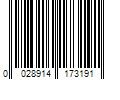 0 028914 173191